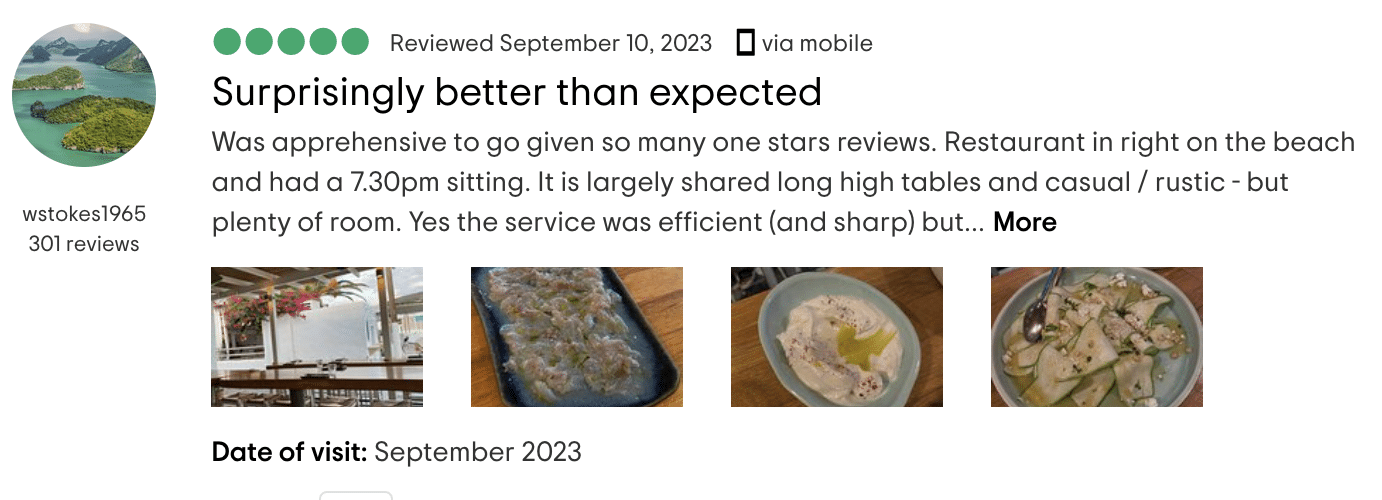 wstokes1965
301 reviews

Reviewed September 10, 2023 via mobile

Surprisingly better than expected

Was apprehensive to go given so many one stars reviews. Restaurant in right on the beach and had a 7.30pm sitting. It is largely shared long high tables and casual / rustic - but plenty of room. Yes the service was efficient (and sharp) but... More

Date of visit: September 2023